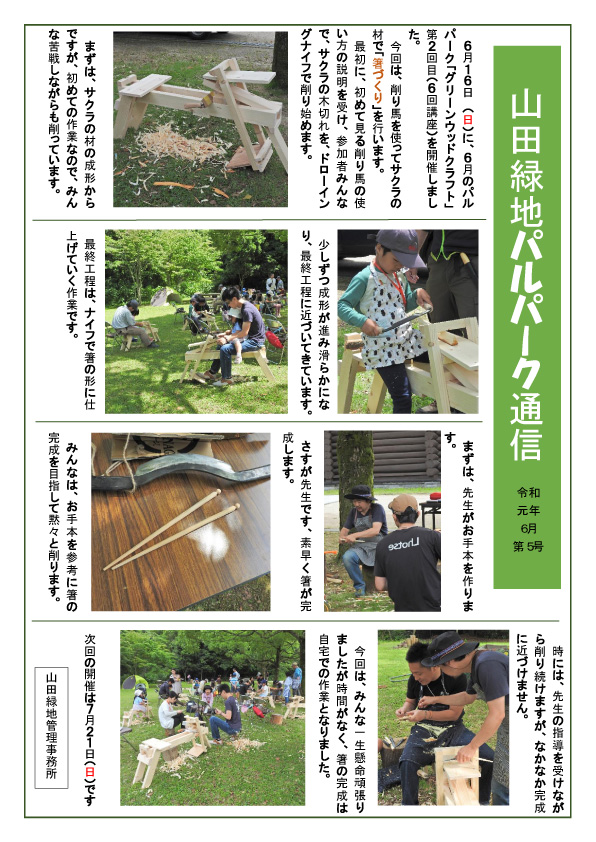 山田緑地パルパーク通信

令和元年6月第5号

6月16日（日）に、6月のパルパーク「グリーンウッドクラフト」第2回目（6回講座）を開催しました。

今回は、削り馬を使ってサクラの材で「箸づくり」を行います。

最初に、初めて見る削り馬の使い方の説明を受け、参加者みんなで、サクラの木切れを、ドローイングナイフで削り始めます。

まずは、サクラの材の成形からですが、初めての作業なので、みんな苦戦しながらも削っています。

少しずつ成形が進み滑らかになり、最終工程に近づいてきています。

最終工程は、ナイフで箸の形に仕上げていく作業です。

まずは、先生がお手本を作ります。

さすが先生です、素早く箸が完成します。

みんなは、お手本を参考に箸の完成を目指して黙々と削ります。

時には、先生の指導を受けながら削り続けますが、なかなか完成に近づけません。

今回は、みんな一生懸命頑張りましたが時間がなく、箸の完成は自宅での作業となりました。

次回の開催は7月21日（日）です

山田緑地管理事務所